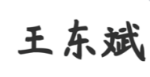 王东斌